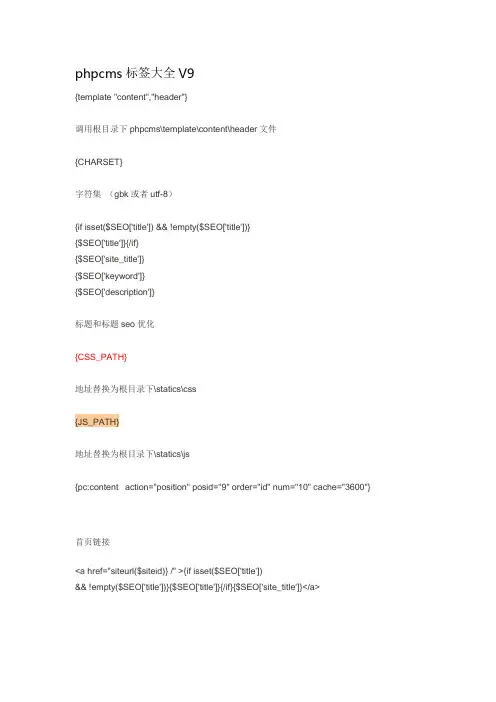 phpcms 标签大全 V9

{template "content","header"}

调用根目录下 phpcms\template\content\header 文件

{CHARSET}

字符集 （gbk 或者 utf-8）

{if isset($SEO['title']) && !empty($SEO['title'])}
{$SEO['title']}{/if}
{$SEO['site_title']}
{$SEO['keyword']}
{$SEO['description']}

标题和标题 seo 优化

{CSS_PATH}

地址替换为根目录下\statics\css

{JS_PATH}

地址替换为根目录下\statics\js

{pc:content action="position" posid="9" order="id" num="10" cache="3600"}

首页链接

<a href="siteurl($siteid)} /" >{if isset($SEO['title']) && !empty($SEO['title'])}{$SEO['title']}{/if}{$SEO['site_title']}</a>